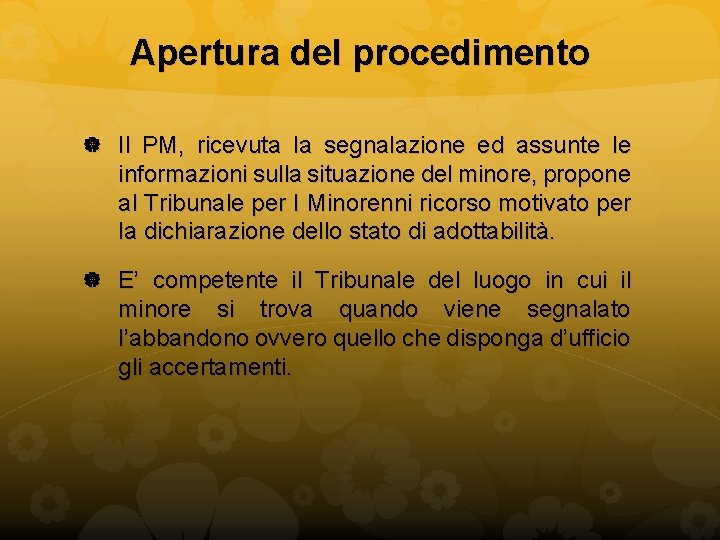 Apertura del procedimento

Il PM, ricevuta la segnalazione ed assunte le informazioni sulla situazione del minore, propone al Tribunale per I Minorenni ricorso motivato per la dichiarazione dello stato di adottabilità.

E' competente il Tribunale del luogo in cui il minore si trova quando viene segnalato l'abbandono ovvero quello che disponga d'ufficio gli accertamenti.